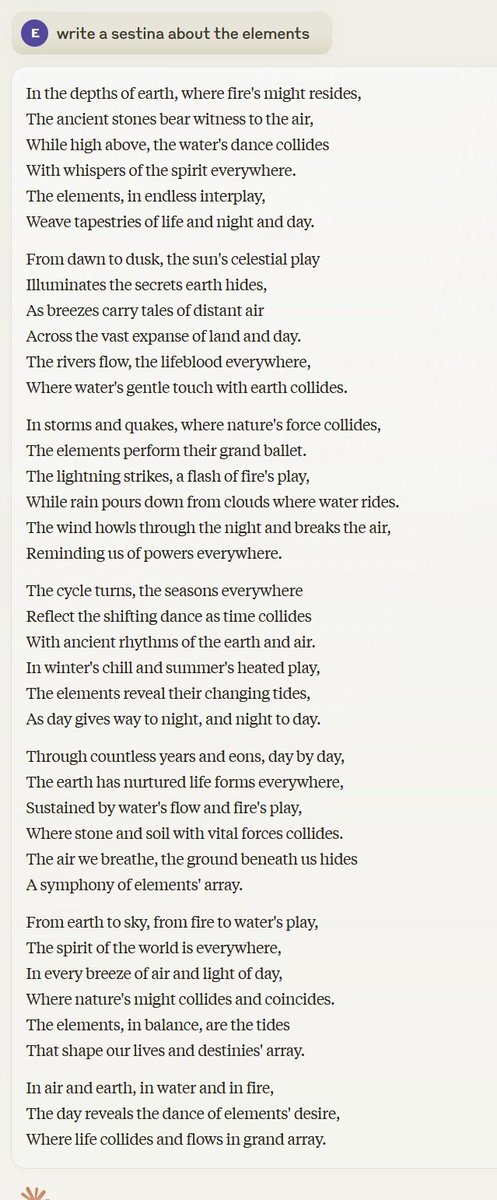 E write a sestina about the elements

In the depths of earth, where fire's might resides,
The ancient stones bear witness to the air,
While high above, the water's dance collides
With whispers of the spirit everywhere.
The elements, in endless interplay,
Weave tapestries of life and night and day.

From dawn to dusk, the sun's celestial play
Illuminates the secrets earth hides,
As breezes carry tales of distant air
Across the vast expanse of land and day.
The rivers flow, the lifeblood everywhere,
Where water's gentle touch with earth collides.

In storms and quakes, where nature's force collides,
The elements perform their grand ballet.
The lightning strikes, a flash of fire's play,
While rain pours down from clouds where water rides.
The wind howls through the night and breaks the air,
Reminding us of powers everywhere.

The cycle turns, the seasons everywhere
Reflect the shifting dance as time collides
With ancient rhythms of the earth and air.
In winter's chill and summer's heated play,
The elements reveal their changing tides,
As day gives way to night, and night to day.

Through countless years and eons, day by day,
The earth has nurtured life forms everywhere,
Sustained by water's flow and fire's play,
Where stone and soil with vital forces collides.
The air we breathe, the ground beneath us hides
A symphony of elements' array.

From earth to sky, from fire to water's play,
The spirit of the world is everywhere,
In every breeze of air and light of day,
Where nature's might collides and coincides.
The elements, in balance, are the tides
That shape our lives and destinies' array.

In air and earth, in water and in fire,
The day reveals the dance of elements' desire,
Where life collides and flows in grand array.